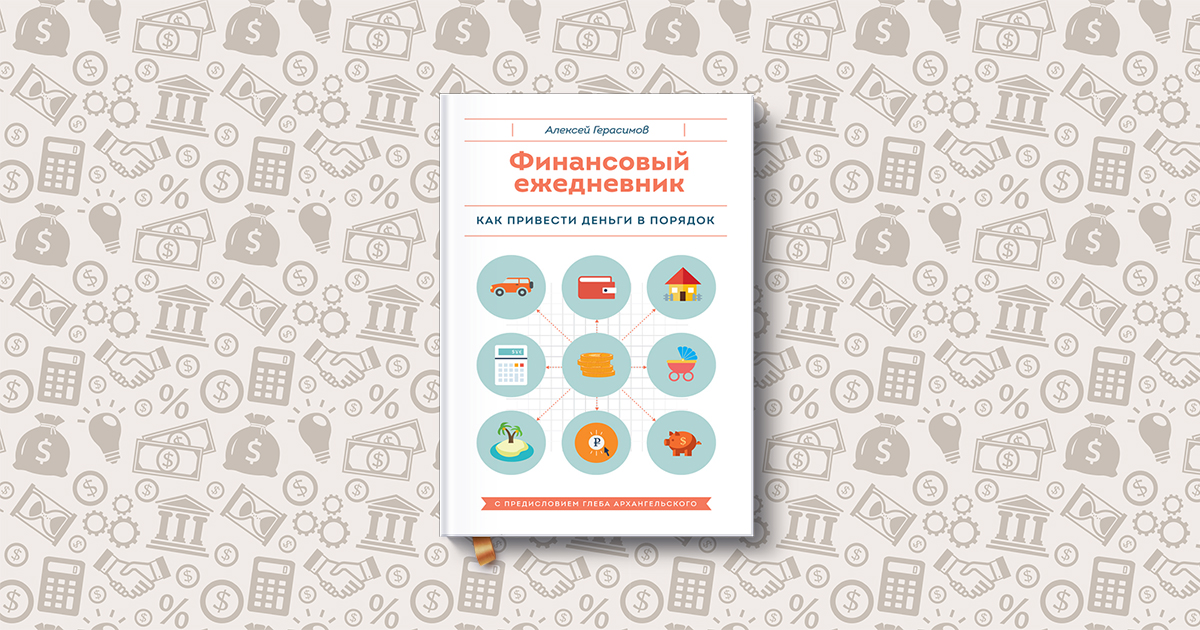 Алексей Герасимов

Финансовый ежедневник

КАК ПРИВЕСТИ ДЕНЬГИ В ПОРЯДОК

С ПРЕДИСЛОВИЕМ ГЛЕБА АРХАНГЕЛЬСКОГО